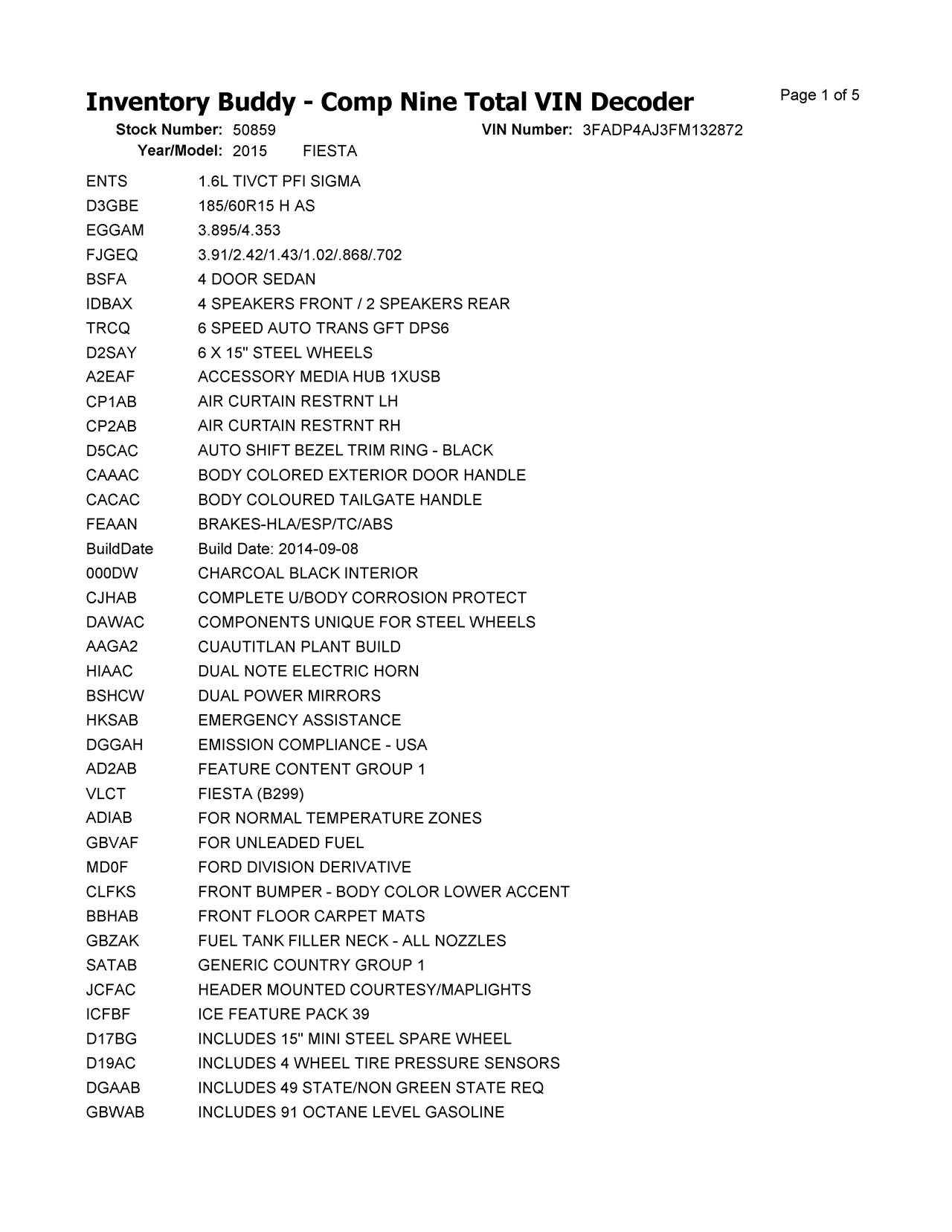 Inventory Buddy - Comp Nine Total VIN Decoder
Page 1 of 5

Stock Number: 50859
VIN Number: 3FADP4AJ3FM132872
Year/Model: 2015 FIESTA

| | |
|---|---|
| ENTS | 1.6L TIVCT PFI SIGMA |
| D3GBE | 185/60R15 H AS |
| EGGAM | 3.895/4.353 |
| FJGEQ | 3.91/2.42/1.43/1.02/.868/.702 |
| BSFA | 4 DOOR SEDAN |
| IDBAX | 4 SPEAKERS FRONT / 2 SPEAKERS REAR |
| TRCQ | 6 SPEED AUTO TRANS GFT DPS6 |
| D2SAY | 6 X 15" STEEL WHEELS |
| A2EAF | ACCESSORY MEDIA HUB 1XUSB |
| CP1AB | AIR CURTAIN RESTRNT LH |
| CP2AB | AIR CURTAIN RESTRNT RH |
| D5CAC | AUTO SHIFT BEZEL TRIM RING - BLACK |
| CAAAC | BODY COLORED EXTERIOR DOOR HANDLE |
| CACAC | BODY COLOURED TAILGATE HANDLE |
| FEAAN | BRAKES-HLA/ESP/TC/ABS |
| BuildDate | Build Date: 2014-09-08 |
| 000DW | CHARCOAL BLACK INTERIOR |
| CJHAB | COMPLETE U/BODY CORROSION PROTECT |
| DAWAC | COMPONENTS UNIQUE FOR STEEL WHEELS |
| AAGA2 | CUAUTITLAN PLANT BUILD |
| HIAAC | DUAL NOTE ELECTRIC HORN |
| BSHCW | DUAL POWER MIRRORS |
| HKSAB | EMERGENCY ASSISTANCE |
| DGGAH | EMISSION COMPLIANCE - USA |
| AD2AB | FEATURE CONTENT GROUP 1 |
| VLCT | FIESTA (B299) |
| ADIAB | FOR NORMAL TEMPERATURE ZONES |
| GBVAF | FOR UNLEADED FUEL |
| MD0F | FORD DIVISION DERIVATIVE |
| CLFKS | FRONT BUMPER - BODY COLOR LOWER ACCENT |
| BBHAB | FRONT FLOOR CARPET MATS |
| GBZAK | FUEL TANK FILLER NECK - ALL NOZZLES |
| SATAB | GENERIC COUNTRY GROUP 1 |
| JCFAC | HEADER MOUNTED COURTESY/MAPLIGHTS |
| ICFBF | ICE FEATURE PACK 39 |
| D17BG | INCLUDES 15" MINI STEEL SPARE WHEEL |
| D19AC | INCLUDES 4 WHEEL TIRE PRESSURE SENSORS |
| DGAAB | INCLUDES 49 STATE/NON GREEN STATE REQ |
| GBWAB | INCLUDES 91 OCTANE LEVEL GASOLINE |